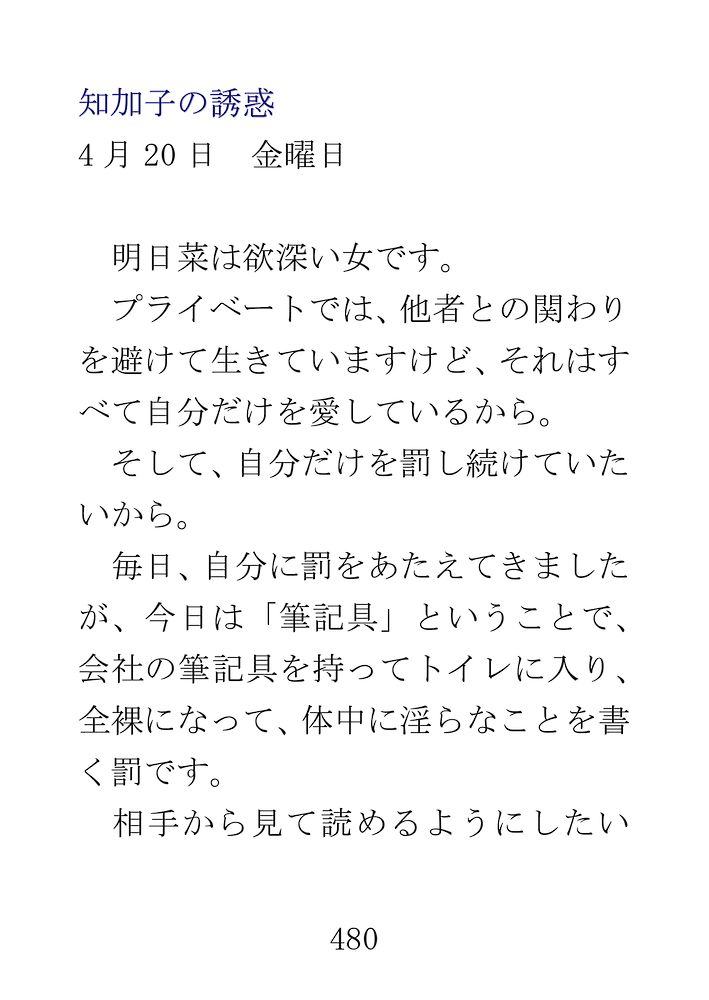 知加子の誘惑
4月20日　金曜日

明日菜は欲深い女です。

プライベートでは、他者との関わりを避けて生きていますけど、それはすべて自分だけを愛しているから。

そして、自分だけを罰し続けていたいから。

毎日、自分に罰をあたえてきましたが、今日は「筆記具」ということで、会社の筆記具を持ってトイレに入り、全裸になって、体中に淫らなことを書く罰です。

相手から見て読めるようにしたい

480